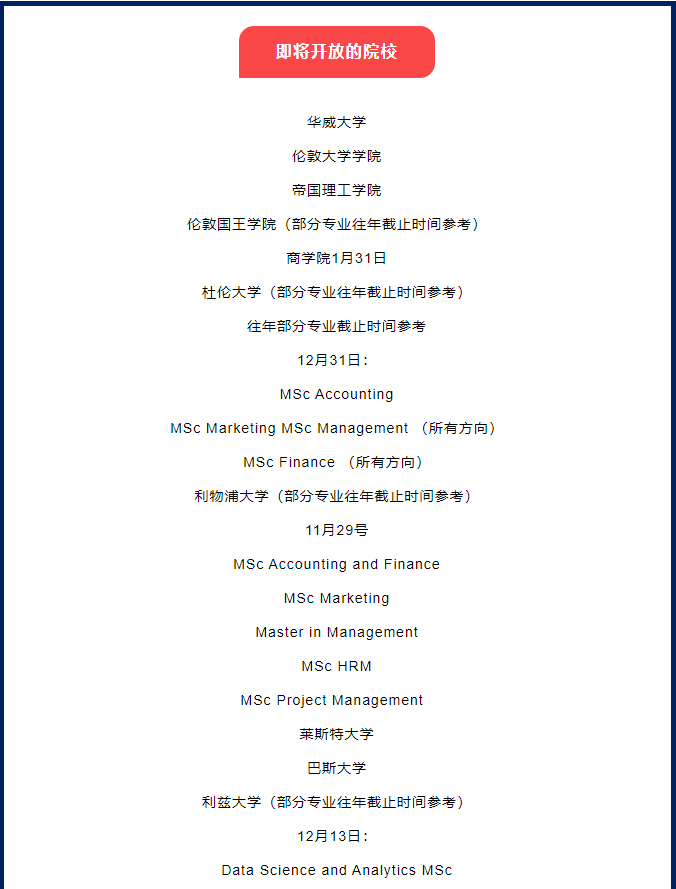 即将开放的院校

华威大学

伦敦大学学院

帝国理工学院

伦敦国王学院（部分专业往年截止时间参考）

商学院1月31日

杜伦大学（部分专业往年截止时间参考）

往年部分专业截止时间参考

12月31日：

MSc Accounting

MSc Marketing MSc Management （所有方向）

MSc Finance （所有方向）

利物浦大学（部分专业往年截止时间参考）

11月29号

MSc Accounting and Finance

MSc Marketing

Master in Management

MSc HRM

MSc Project Management

莱斯特大学

巴斯大学

利兹大学（部分专业往年截止时间参考）

12月13日：

Data Science and Analytics MSc